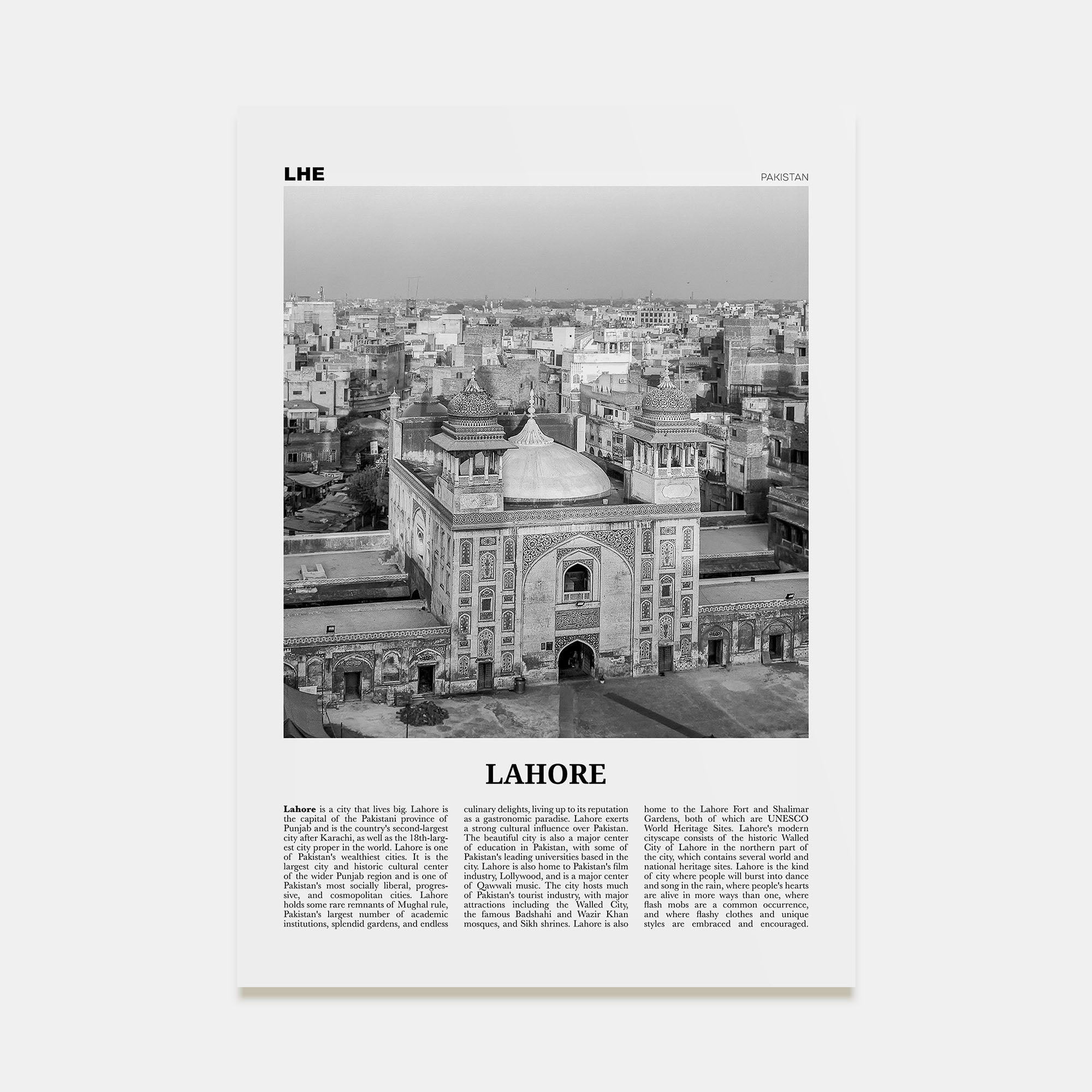 LHE

PAKISTAN

LAHORE

Lahore is a city that lives big. Lahore is the capital of the Pakistani province of Punjab and is the country's second-largest city after Karachi, as well as the 18th-largest city proper in the world. Lahore is one of Pakistan's wealthiest cities. It is the largest city and historic cultural center of the wider Punjab region and is one of Pakistan's most socially liberal, progressive, and cosmopolitan cities. Lahore holds some rare remnants of Mughal rule, Pakistan's largest number of academic institutions, splendid gardens, and endless culinary delights, living up to its reputation as a gastronomic paradise. Lahore exerts a strong cultural influence over Pakistan. The beautiful city is also a major center of education in Pakistan, with some of Pakistan's leading universities based in the city. Lahore is also home to Pakistan's film industry, Lollywood, and is a major center of Qawwali music. The city hosts much of Pakistan's tourist industry, with major attractions including the Walled City, the famous Badshahi and Wazir Khan mosques, and Sikh shrines. Lahore is also home to the Lahore Fort and Shalimar Gardens, both of which are UNESCO World Heritage Sites. Lahore's modern cityscape consists of the historic Walled City of Lahore in the northern part of the city, which contains several world and national heritage sites. Lahore is the kind of city where people will burst into dance and song in the rain, where people's hearts are alive in more ways than one, where flash mobs are a common occurrence, and where flashy clothes and unique styles are embraced and encouraged.